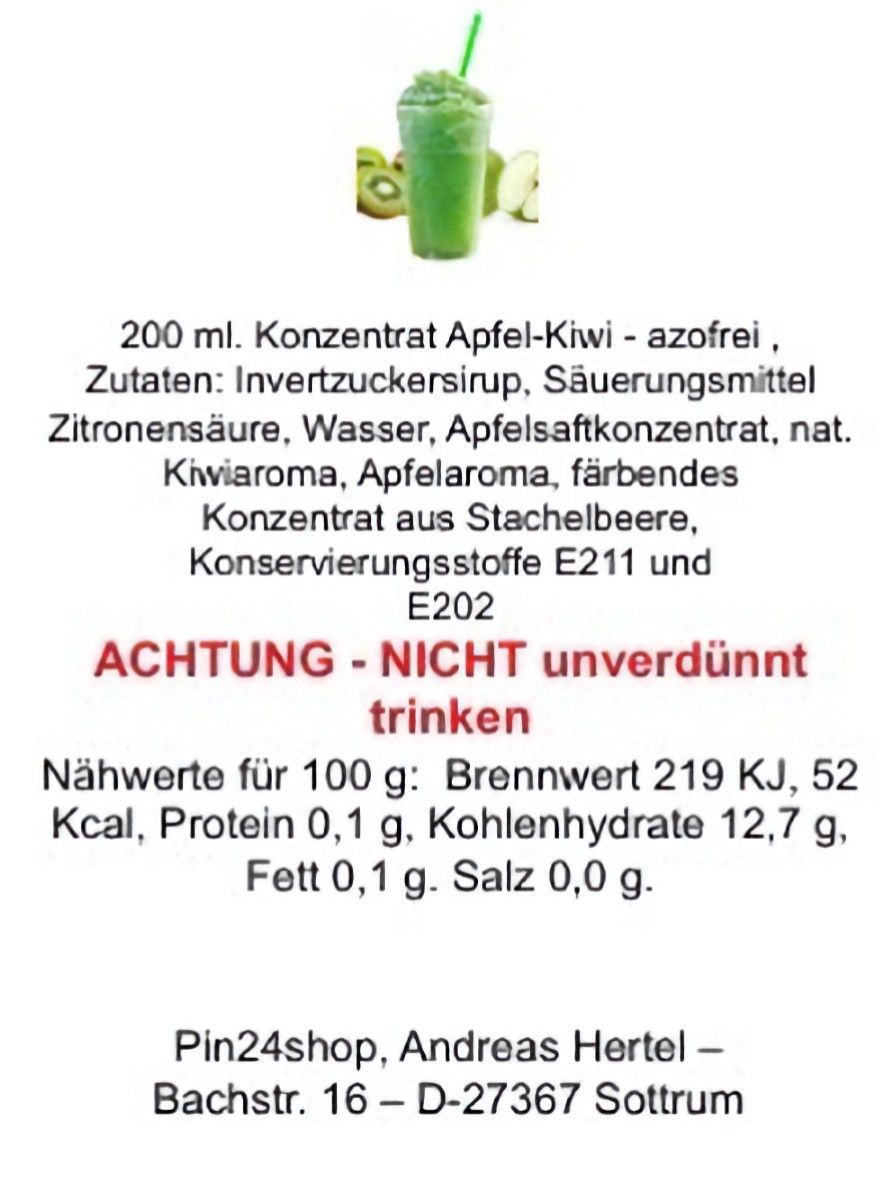 200 ml. Konzentrat Apfel-Kiwi - azofrei , Zutaten: Invertzuckersirup, Säuerungsmittel Zitronensäure, Wasser, Apfelsaftkonzentrat, nat. Kiwiaroma, Apfelaroma, färbendes Konzentrat aus Stachelbeere, Konservierungsstoffe E211 und E202

ACHTUNG - NICHT unverdünnt trinken

Nähwerte für 100 g: Brennwert 219 KJ, 52 Kcal, Protein 0,1 g, Kohlenhydrate 12,7 g, Fett 0,1 g. Salz 0,0 g.

Pin24shop, Andreas Hertel – Bachstr. 16 – D-27367 Sottrum